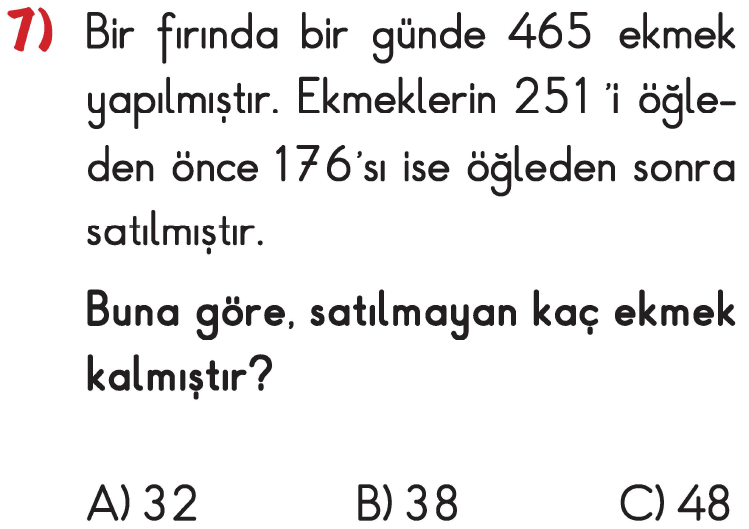 7) Bir fırında bir günde 465 ekmek yapılmıştır. Ekmeklerin 251'i öğleden önce 176'sı ise öğleden sonra satılmıştır.

Buna göre, satılmayan kaç ekmek kalmıştır?

A) 32 B) 38 C) 48